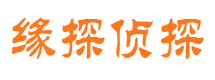 缘探侦探